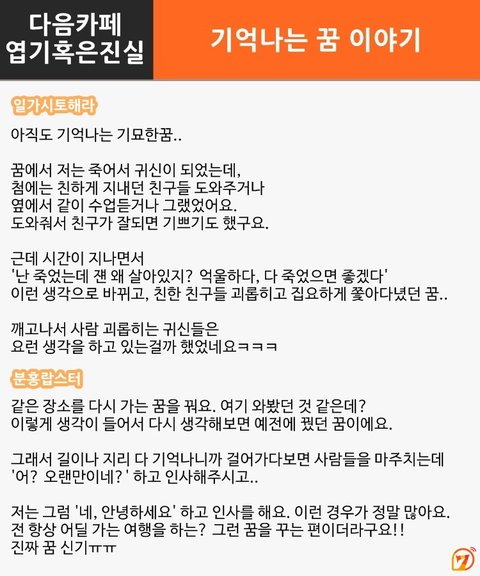 다음카페
엽기혹은진실

기억나는 꿈 이야기

일가시토해라

아직도 기억나는 기묘한꿈..

꿈에서 저는 죽어서 귀신이 되었는데,
첨에는 친하게 지내던 친구들 도와주거나
옆에서 같이 수업듣거나 그랬었어요.
도와줘서 친구가 잘되면 기쁘기도 했구요.

근데 시간이 지나면서
'난 죽었는데 쟨 왜 살아있지? 억울하다, 다 죽었으면 좋겠다'
이런 생각으로 바뀌고, 친한 친구들 괴롭히고 집요하게 쫓아다녔던 꿈..

깨고나서 사람 괴롭히는 귀신들은
요런 생각을 하고 있는걸까 했었네요ㅋㅋㅋ

분홍랍스터

같은 장소를 다시 가는 꿈을 꿔요. 여기 와봤던 것 같은데?
이렇게 생각이 들어서 다시 생각해보면 예전에 꿨던 꿈이에요.

그래서 길이나 지리 다 기억나니까 걸어가다보면 사람들을 마주치는데
'어? 오랜만이네?' 하고 인사해주시고..

저는 그럼 '네, 안녕하세요' 하고 인사를 해요. 이런 경우가 정말 많아요.
전 항상 어딜 가는 여행을 하는? 그런 꿈을 꾸는 편이더라구요!!
진짜 꿈 신기ㅠㅠ